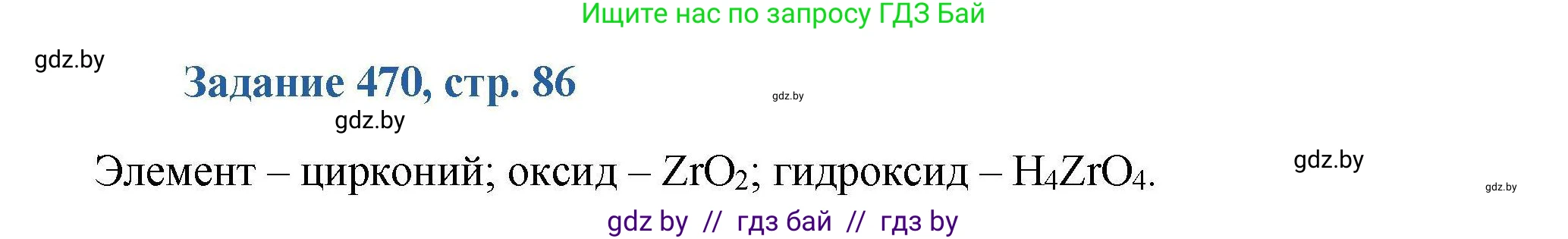 Ищите нас по запросу ГДЗ Бай

gdz.by

Задание 470, стр. 86

gdz.by

gdz.by

Элемент – цирконий; оксид – $ZrO_2$; гидроксид – $H_4ZrO_4$.

gdz.by

gdz.by

gdz by // гдз бай // гдз by